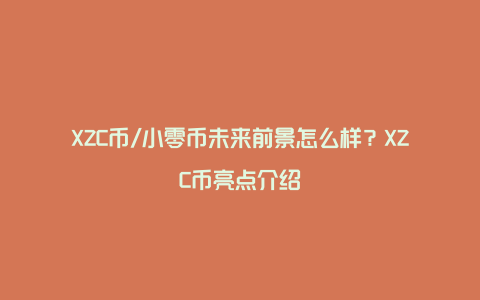 XZC币/小零币未来前景怎么样？XZC币亮点介绍